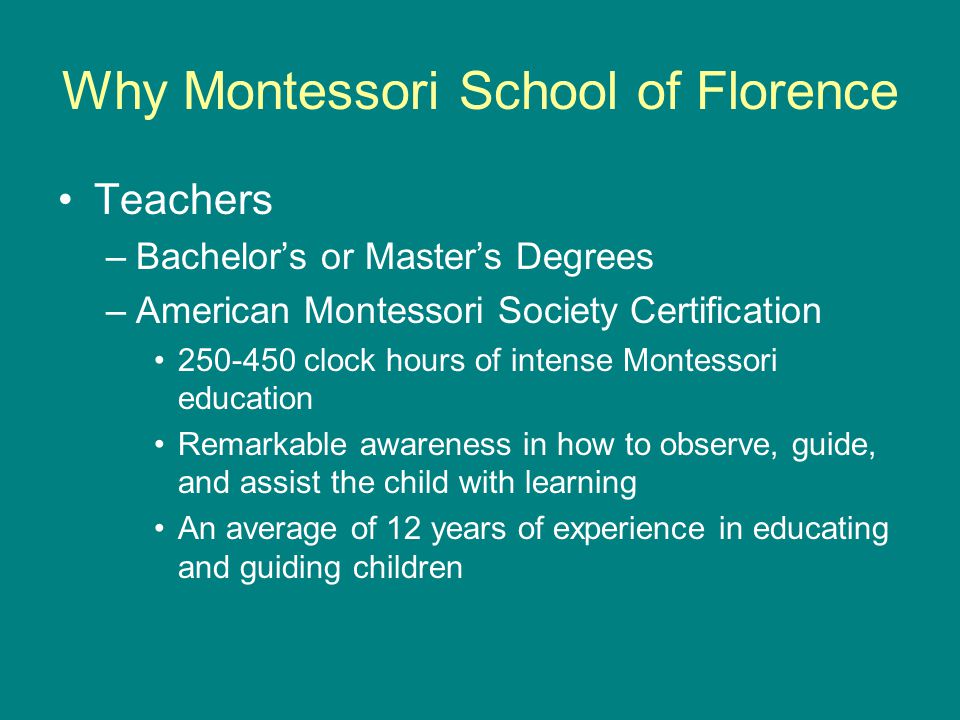 Why Montessori School of Florence

• Teachers
– Bachelor’s or Master’s Degrees
– American Montessori Society Certification
• 250-450 clock hours of intense Montessori education
• Remarkable awareness in how to observe, guide, and assist the child with learning
• An average of 12 years of experience in educating and guiding children